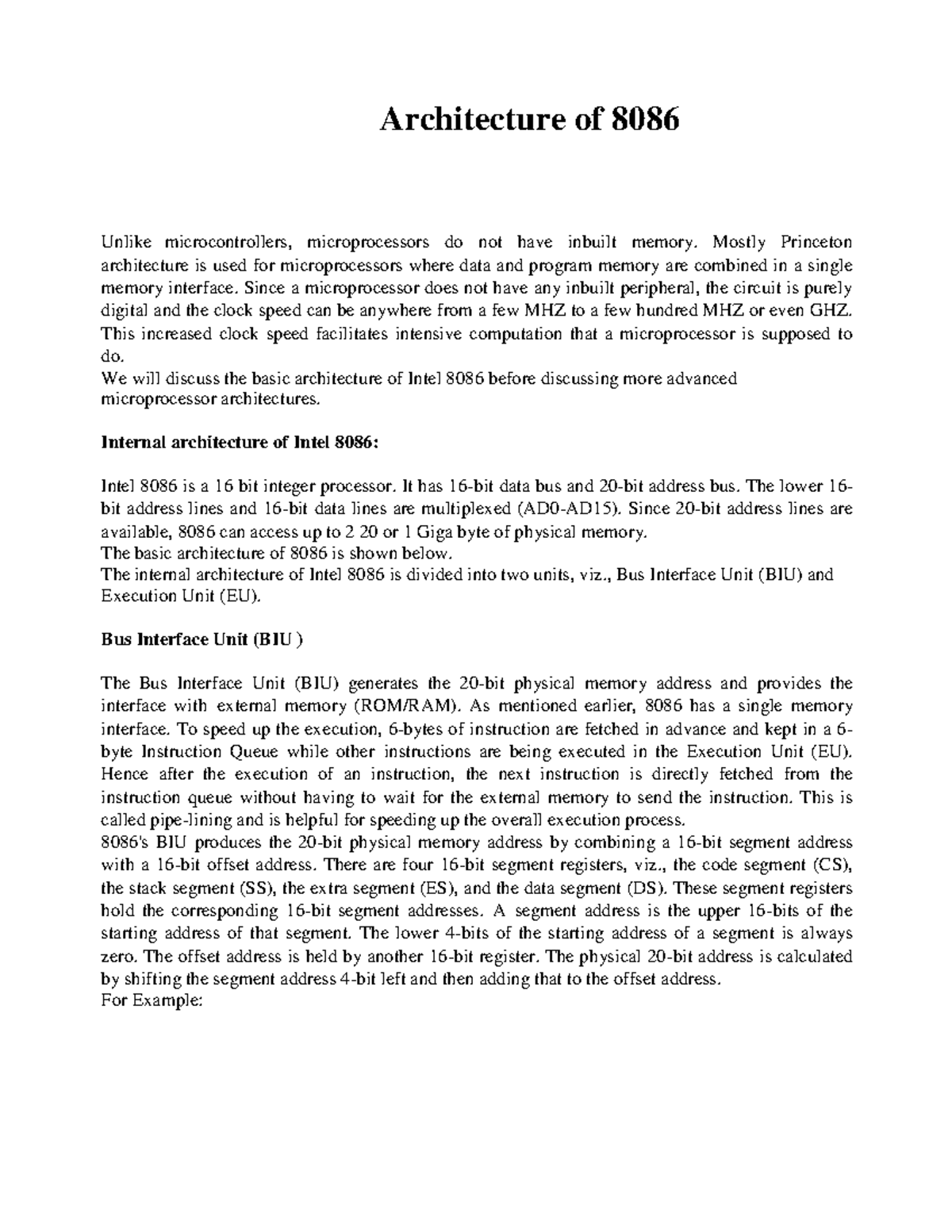 Architecture of 8086

Unlike microcontrollers, microprocessors do not have inbuilt memory. Mostly Princeton architecture is used for microprocessors where data and program memory are combined in a single memory interface. Since a microprocessor does not have any inbuilt peripheral, the circuit is purely digital and the clock speed can be anywhere from a few MHZ to a few hundred MHZ or even GHZ. This increased clock speed facilitates intensive computation that a microprocessor is supposed to do.
We will discuss the basic architecture of Intel 8086 before discussing more advanced microprocessor architectures.

Internal architecture of Intel 8086:

Intel 8086 is a 16 bit integer processor. It has 16-bit data bus and 20-bit address bus. The lower 16-bit address lines and 16-bit data lines are multiplexed (AD0-AD15). Since 20-bit address lines are available, 8086 can access up to 2 20 or 1 Giga byte of physical memory.
The basic architecture of 8086 is shown below.
The internal architecture of Intel 8086 is divided into two units, viz., Bus Interface Unit (BIU) and Execution Unit (EU).

Bus Interface Unit (BIU )

The Bus Interface Unit (BIU) generates the 20-bit physical memory address and provides the interface with external memory (ROM/RAM). As mentioned earlier, 8086 has a single memory interface. To speed up the execution, 6-bytes of instruction are fetched in advance and kept in a 6-byte Instruction Queue while other instructions are being executed in the Execution Unit (EU). Hence after the execution of an instruction, the next instruction is directly fetched from the instruction queue without having to wait for the external memory to send the instruction. This is called pipe-lining and is helpful for speeding up the overall execution process.
8086's BIU produces the 20-bit physical memory address by combining a 16-bit segment address with a 16-bit offset address. There are four 16-bit segment registers, viz., the code segment (CS), the stack segment (SS), the extra segment (ES), and the data segment (DS). These segment registers hold the corresponding 16-bit segment addresses. A segment address is the upper 16-bits of the starting address of that segment. The lower 4-bits of the starting address of a segment is always zero. The offset address is held by another 16-bit register. The physical 20-bit address is calculated by shifting the segment address 4-bit left and then adding that to the offset address.
For Example: